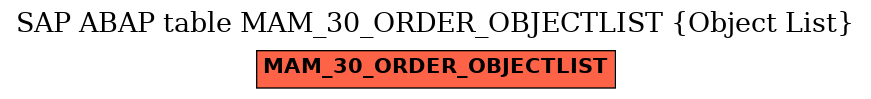 SAP ABAP table MAM_30_ORDER_OBJECTLIST {Object List}

MAM_30_ORDER_OBJECTLIST